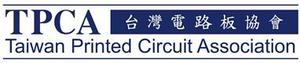 TPCA 台灣電路板協會
Taiwan Printed Circuit Association